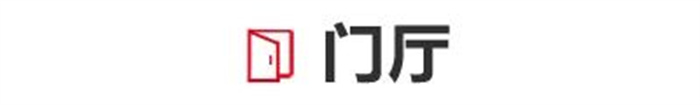 门厅